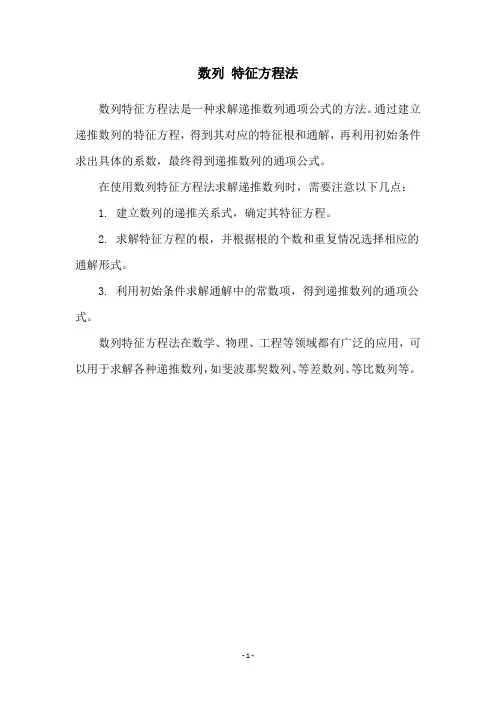 数列 特征方程法

数列特征方程法是一种求解递推数列通项公式的方法。通过建立递推数列的特征方程，得到其对应的特征根和通解，再利用初始条件求出具体的系数，最终得到递推数列的通项公式。

在使用数列特征方程法求解递推数列时，需要注意以下几点：

1. 建立数列的递推关系式，确定其特征方程。

2. 求解特征方程的根，并根据根的个数和重复情况选择相应的通解形式。

3. 利用初始条件求解通解中的常数项，得到递推数列的通项公式。

数列特征方程法在数学、物理、工程等领域都有广泛的应用，可以用于求解各种递推数列，如斐波那契数列、等差数列、等比数列等。

- 1 -